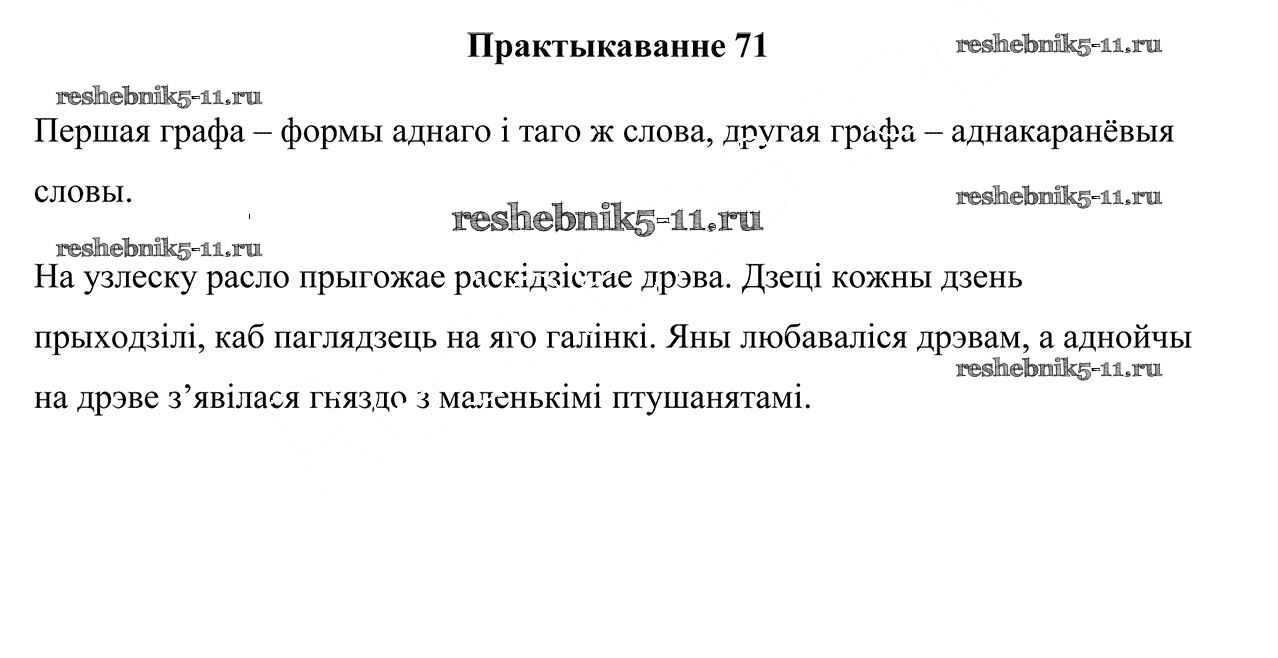 Практыкаванне 71

reshebnik5-11.ru

reshebnik5-11.ru

Першая графа – формы аднаго і таго ж слова, другая графа – аднакаранёвыя словы.

reshebnik5-11.ru

reshebnik5-11.ru

reshebnik5-11.ru

На узлеску расло прыгожае раскідзістае дрэва. Дзеці кожны дзень прыходзілі, каб паглядзець на яго галінкі. Яны любаваліся дрэвам, а аднойчы на дрэве з’явілася гняздо з маленькімі птушанятамі.

reshebnik5-11.ru